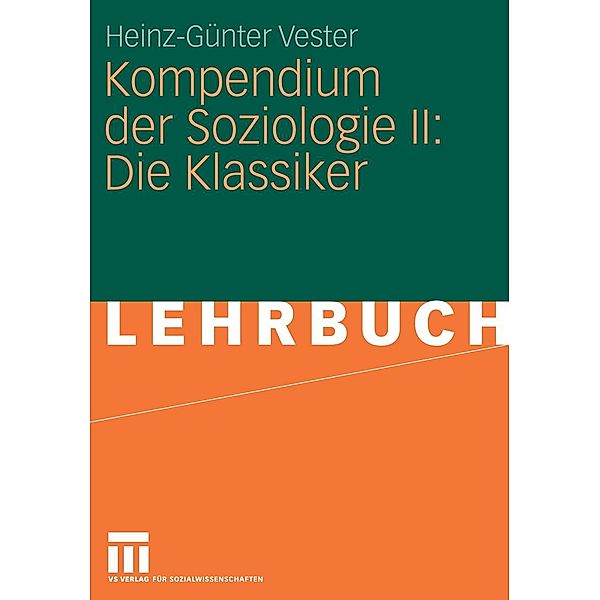 Heinz-Günter Vester

Kompendium der Soziologie II: Die Klassiker

LEHRBUCH

VS VERLAG FÜR SOZIALWISSENSCHAFTEN